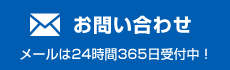 お問い合わせ

メールは24時間365日受付中！